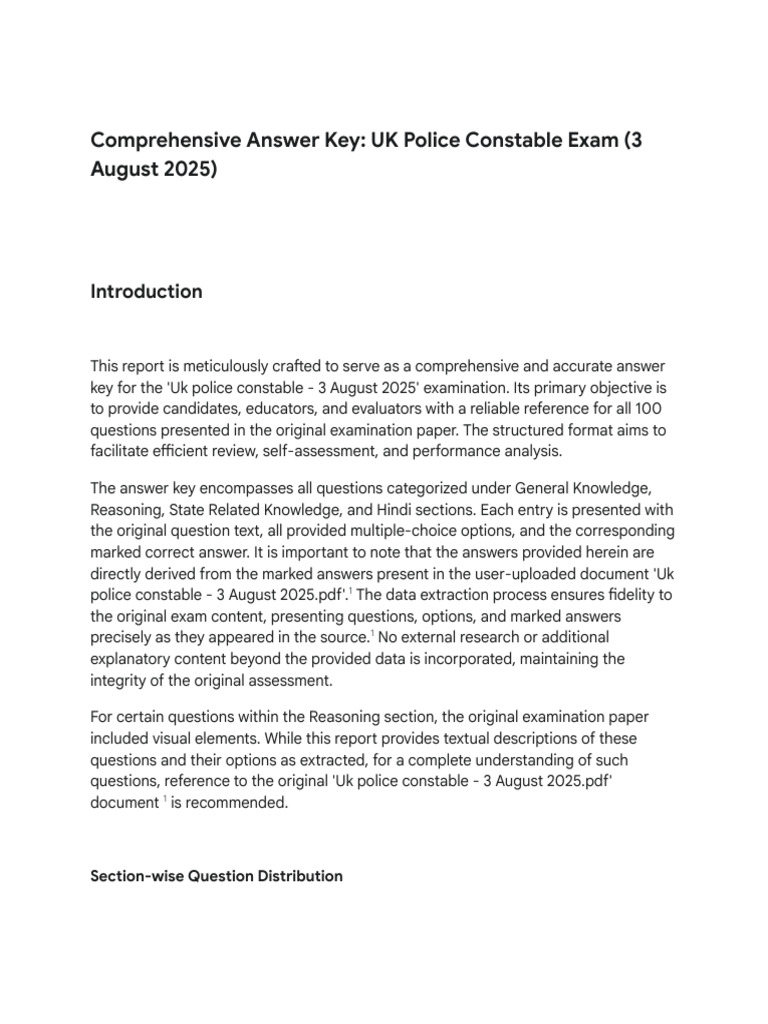 Comprehensive Answer Key: UK Police Constable Exam (3 August 2025)

Introduction

This report is meticulously crafted to serve as a comprehensive and accurate answer key for the 'Uk police constable - 3 August 2025' examination. Its primary objective is to provide candidates, educators, and evaluators with a reliable reference for all 100 questions presented in the original examination paper. The structured format aims to facilitate efficient review, self-assessment, and performance analysis.

The answer key encompasses all questions categorized under General Knowledge, Reasoning, State Related Knowledge, and Hindi sections. Each entry is presented with the original question text, all provided multiple-choice options, and the corresponding marked correct answer. It is important to note that the answers provided herein are directly derived from the marked answers present in the user-uploaded document 'Uk police constable - 3 August 2025.pdf'.$^{1}$ The data extraction process ensures fidelity to the original exam content, presenting questions, options, and marked answers precisely as they appeared in the source.$^{1}$ No external research or additional explanatory content beyond the provided data is incorporated, maintaining the integrity of the original assessment.

For certain questions within the Reasoning section, the original examination paper included visual elements. While this report provides textual descriptions of these questions and their options as extracted, for a complete understanding of such questions, reference to the original 'Uk police constable - 3 August 2025.pdf' document $^{1}$ is recommended.

Section-wise Question Distribution